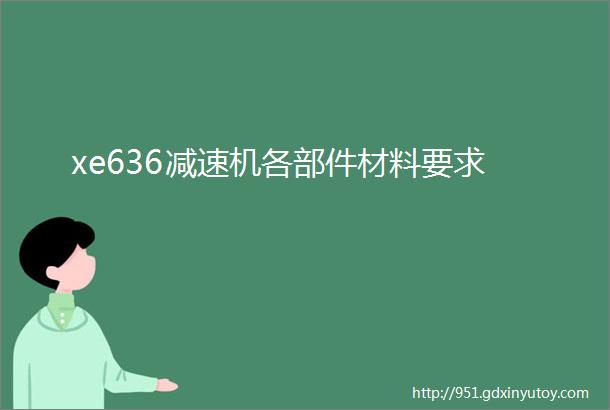 xe636减速机各部件材料要求

http://951.gdxinyutoy.com